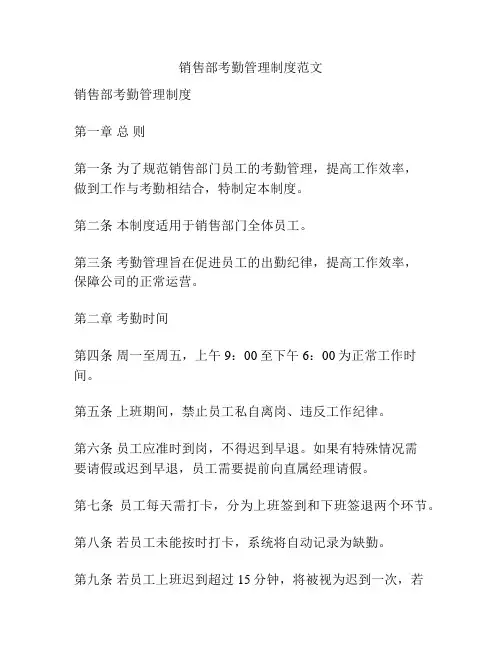 销售部考勤管理制度范文

销售部考勤管理制度

第一章 总 则

第一条 为了规范销售部门员工的考勤管理，提高工作效率，做到工作与考勤相结合，特制定本制度。

第二条 本制度适用于销售部门全体员工。

第三条 考勤管理旨在促进员工的出勤纪律，提高工作效率，保障公司的正常运营。

第二章 考勤时间

第四条 周一至周五，上午 9：00 至下午 6：00 为正常工作时间。

第五条 上班期间，禁止员工私自离岗、违反工作纪律。

第六条 员工应准时到岗，不得迟到早退。如果有特殊情况需要请假或迟到早退，员工需要提前向直属经理请假。

第七条 员工每天需打卡，分为上班签到和下班签退两个环节。

第八条 若员工未能按时打卡，系统将自动记录为缺勤。

第九条 若员工上班迟到超过 15 分钟，将被视为迟到一次，若